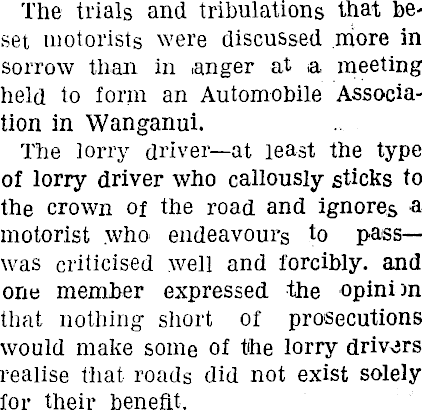 The trials and tribulations that beset motorists were discussed more in sorrow than in anger at a meeting held to form an Automobile Association in Wanganui.

The lorry driver—at least the type of lorry driver who callously sticks to the crown of the road and ignores a motorist who endeavours to pass—was criticised well and forcibly. and one member expressed the opinion that nothing short of prosecutions would make some of the lorry drivers realise that roads did not exist solely for their benefit.